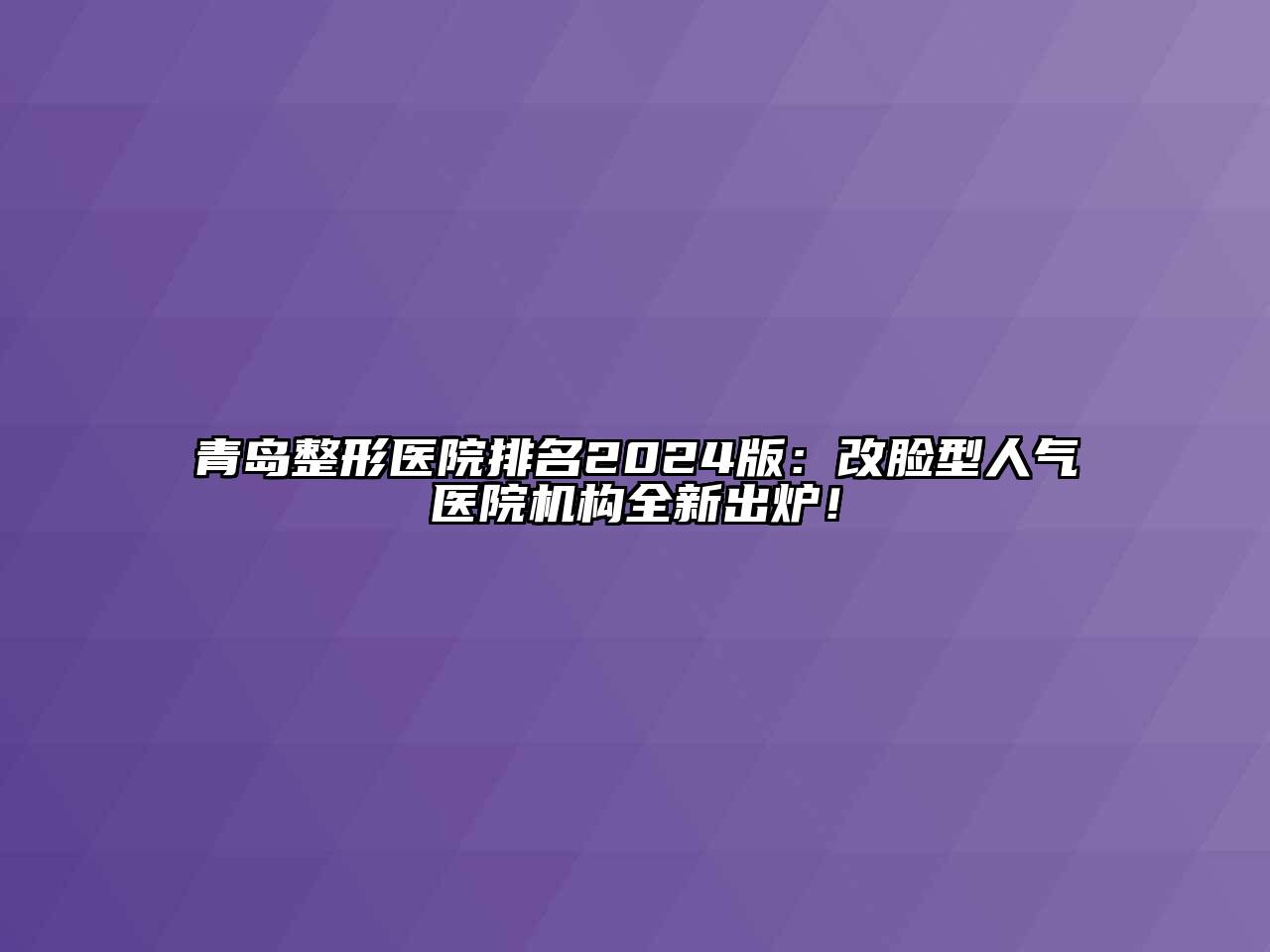 青岛整形医院排名2024版：改脸型人气医院机构全新出炉！